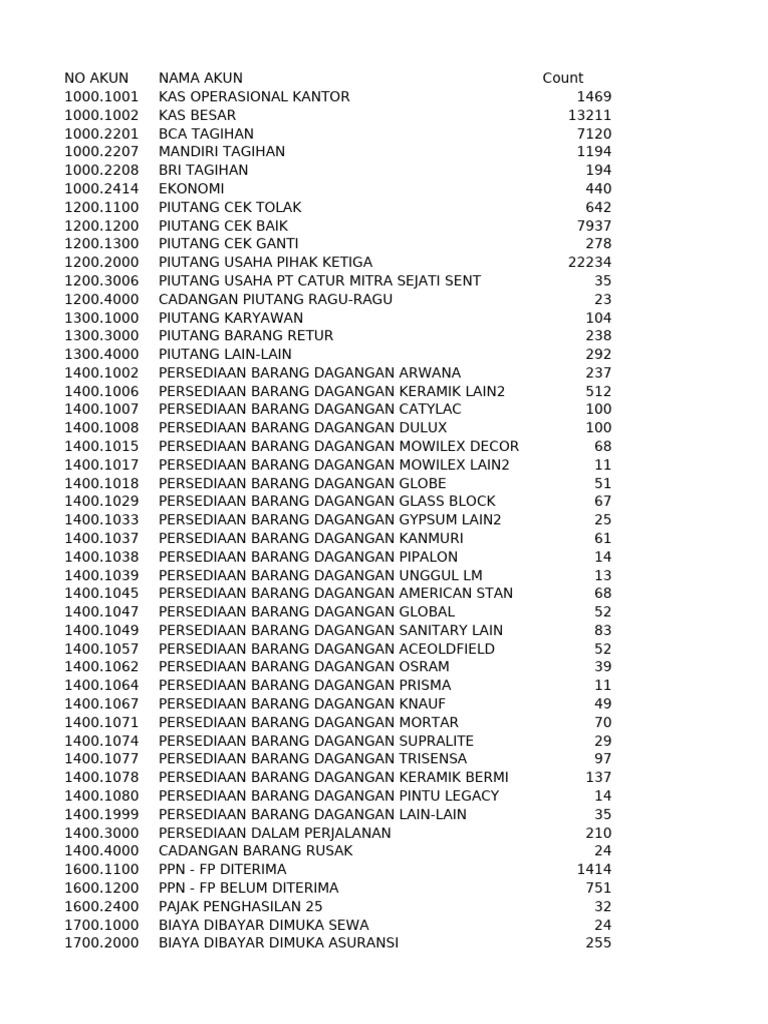 | NO AKUN | NAMA AKUN | Count |
|---|---|---|
| 1000.1001 | KAS OPERASIONAL KANTOR | 1469 |
| 1000.1002 | KAS BESAR | 13211 |
| 1000.2201 | BCA TAGIHAN | 7120 |
| 1000.2207 | MANDIRI TAGIHAN | 1194 |
| 1000.2208 | BRI TAGIHAN | 194 |
| 1000.2414 | EKONOMI | 440 |
| 1200.1100 | PIUTANG CEK TOLAK | 642 |
| 1200.1200 | PIUTANG CEK BAIK | 7937 |
| 1200.1300 | PIUTANG CEK GANTI | 278 |
| 1200.2000 | PIUTANG USAHA PIHAK KETIGA | 22234 |
| 1200.3006 | PIUTANG USAHA PT CATUR MITRA SEJATI SENT | 35 |
| 1200.4000 | CADANGAN PIUTANG RAGU-RAGU | 23 |
| 1300.1000 | PIUTANG KARYAWAN | 104 |
| 1300.3000 | PIUTANG BARANG RETUR | 238 |
| 1300.4000 | PIUTANG LAIN-LAIN | 292 |
| 1400.1002 | PERSEDIAAN BARANG DAGANGAN ARWANA | 237 |
| 1400.1006 | PERSEDIAAN BARANG DAGANGAN KERAMIK LAIN2 | 512 |
| 1400.1007 | PERSEDIAAN BARANG DAGANGAN CATYLAC | 100 |
| 1400.1008 | PERSEDIAAN BARANG DAGANGAN DULUX | 100 |
| 1400.1015 | PERSEDIAAN BARANG DAGANGAN MOWILEX DECOR | 68 |
| 1400.1017 | PERSEDIAAN BARANG DAGANGAN MOWILEX LAIN2 | 11 |
| 1400.1018 | PERSEDIAAN BARANG DAGANGAN GLOBE | 51 |
| 1400.1029 | PERSEDIAAN BARANG DAGANGAN GLASS BLOCK | 67 |
| 1400.1033 | PERSEDIAAN BARANG DAGANGAN GYPSUM LAIN2 | 25 |
| 1400.1037 | PERSEDIAAN BARANG DAGANGAN KANMURI | 61 |
| 1400.1038 | PERSEDIAAN BARANG DAGANGAN PIPALON | 14 |
| 1400.1039 | PERSEDIAAN BARANG DAGANGAN UNGGUL LM | 13 |
| 1400.1045 | PERSEDIAAN BARANG DAGANGAN AMERICAN STAN | 68 |
| 1400.1047 | PERSEDIAAN BARANG DAGANGAN GLOBAL | 52 |
| 1400.1049 | PERSEDIAAN BARANG DAGANGAN SANITARY LAIN | 83 |
| 1400.1057 | PERSEDIAAN BARANG DAGANGAN ACEOLDFIELD | 52 |
| 1400.1062 | PERSEDIAAN BARANG DAGANGAN OSRAM | 39 |
| 1400.1064 | PERSEDIAAN BARANG DAGANGAN PRISMA | 11 |
| 1400.1067 | PERSEDIAAN BARANG DAGANGAN KNAUF | 49 |
| 1400.1071 | PERSEDIAAN BARANG DAGANGAN MORTAR | 70 |
| 1400.1074 | PERSEDIAAN BARANG DAGANGAN SUPRALITE | 29 |
| 1400.1077 | PERSEDIAAN BARANG DAGANGAN TRISENSA | 97 |
| 1400.1078 | PERSEDIAAN BARANG DAGANGAN KERAMIK BERMI | 137 |
| 1400.1080 | PERSEDIAAN BARANG DAGANGAN PINTU LEGACY | 14 |
| 1400.1999 | PERSEDIAAN BARANG DAGANGAN LAIN-LAIN | 35 |
| 1400.3000 | PERSEDIAAN DALAM PERJALANAN | 210 |
| 1400.4000 | CADANGAN BARANG RUSAK | 24 |
| 1600.1100 | PPN - FP DITERIMA | 1414 |
| 1600.1200 | PPN - FP BELUM DITERIMA | 751 |
| 1600.2400 | PAJAK PENGHASILAN 25 | 32 |
| 1700.1000 | BIAYA DIBAYAR DIMUKA SEWA | 24 |
| 1700.2000 | BIAYA DIBAYAR DIMUKA ASURANSI | 255 |